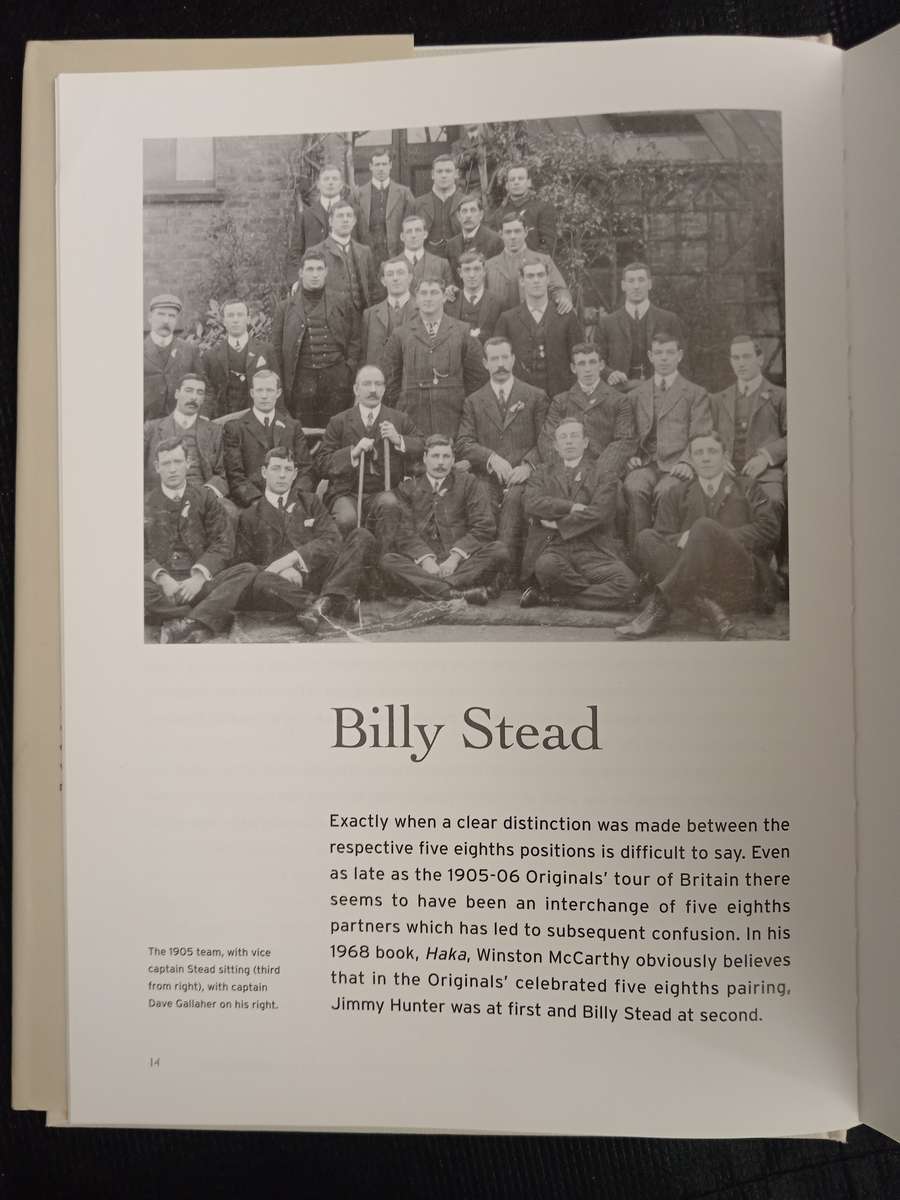 Billy Stead

Exactly when a clear distinction was made between the respective five eighths positions is difficult to say. Even as late as the 1905-06 Originals' tour of Britain there seems to have been an interchange of five eighths partners which has led to subsequent confusion. In his 1968 book, Haka, Winston McCarthy obviously believes that in the Originals' celebrated five eighths pairing, Jimmy Hunter was at first and Billy Stead at second.

The 1905 team, with vice captain Stead sitting (third from right), with captain Dave Gallaher on his right.

14